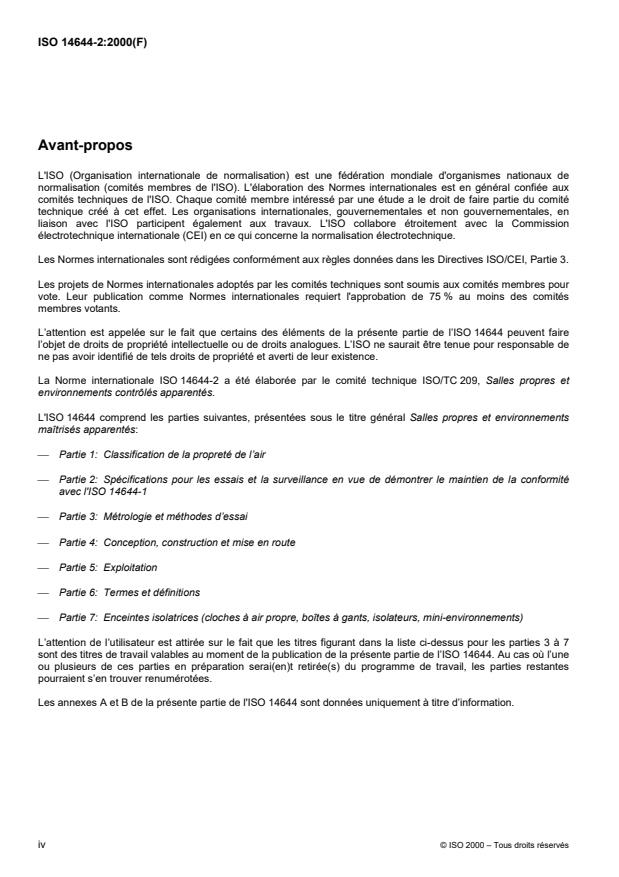 ISO 14644-2:2000(F)

Avant-propos

L'ISO (Organisation internationale de normalisation) est une fédération mondiale d'organismes nationaux de normalisation (comités membres de l'ISO). L'élaboration des Normes internationales est en général confiée aux comités techniques de l'ISO. Chaque comité membre intéressé par une étude a le droit de faire partie du comité technique créé à cet effet. Les organisations internationales, gouvernementales et non gouvernementales, en liaison avec l'ISO participent également aux travaux. L'ISO collabore étroitement avec la Commission électrotechnique internationale (CEI) en ce qui concerne la normalisation électrotechnique.

Les Normes internationales sont rédigées conformément aux règles données dans les Directives ISO/CEI, Partie 3.

Les projets de Normes internationales adoptés par les comités techniques sont soumis aux comités membres pour vote. Leur publication comme Normes internationales requiert l'approbation de 75 % au moins des comités membres votants.

L'attention est appelée sur le fait que certains des éléments de la présente partie de l'ISO 14644 peuvent faire l'objet de droits de propriété intellectuelle ou de droits analogues. L'ISO ne saurait être tenue pour responsable de ne pas avoir identifié de tels droits de propriété et averti de leur existence.

La Norme internationale ISO 14644-2 a été élaborée par le comité technique ISO/TC 209, Salles propres et environnements contrôlés apparentés.

L'ISO 14644 comprend les parties suivantes, présentées sous le titre général Salles propres et environnements maîtrisés apparentés:

— Partie 1: Classification de la propreté de l'air

— Partie 2: Spécifications pour les essais et la surveillance en vue de démontrer le maintien de la conformité avec l'ISO 14644-1

— Partie 3: Métrologie et méthodes d'essai

— Partie 4: Conception, construction et mise en route

— Partie 5: Exploitation

— Partie 6: Termes et définitions

— Partie 7: Enceintes isolatrices (cloches à air propre, boîtes à gants, isolateurs, mini-environnements)

L'attention de l'utilisateur est attirée sur le fait que les titres figurant dans la liste ci-dessus pour les parties 3 à 7 sont des titres de travail valables au moment de la publication de la présente partie de l'ISO 14644. Au cas où l'une ou plusieurs de ces parties en préparation serai(en)t retirée(s) du programme de travail, les parties restantes pourraient s'en trouver renumérotées.

Les annexes A et B de la présente partie de l'ISO 14644 sont données uniquement à titre d'information.

iv

© ISO 2000 – Tous droits réservés